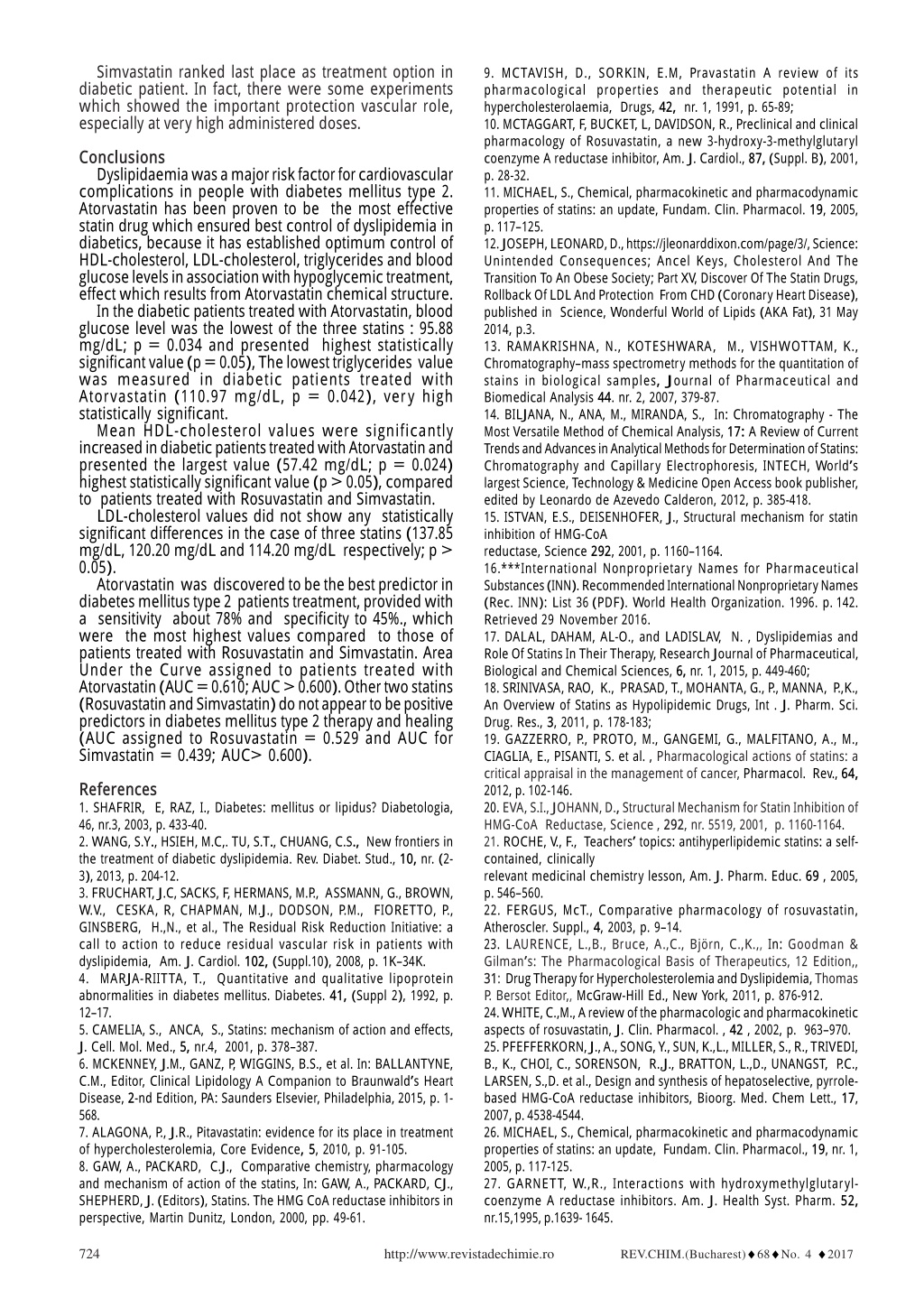 Simvastatin ranked last place as treatment option in diabetic patient. In fact, there were some experiments which showed the important protection vascular role, especially at very high administered doses.

Conclusions
Dyslipidaemia was a major risk factor for cardiovascular complications in people with diabetes mellitus type 2. Atorvastatin has been proven to be the most effective statin drug which ensured best control of dyslipidemia in diabetics, because it has established optimum control of HDL-cholesterol, LDL-cholesterol, triglycerides and blood glucose levels in association with hypoglycemic treatment, effect which results from Atorvastatin chemical structure.

In the diabetic patients treated with Atorvastatin, blood glucose level was the lowest of the three statins : 95.88 mg/dL; p = 0.034 and presented highest statistically significant value (p = 0.05), The lowest triglycerides value was measured in diabetic patients treated with Atorvastatin (110.97 mg/dL, p = 0.042), very high statistically significant.

Mean HDL-cholesterol values were significantly increased in diabetic patients treated with Atorvastatin and presented the largest value (57.42 mg/dL; p = 0.024) highest statistically significant value (p > 0.05), compared to patients treated with Rosuvastatin and Simvastatin.

LDL-cholesterol values did not show any statistically significant differences in the case of three statins (137.85 mg/dL, 120.20 mg/dL and 114.20 mg/dL respectively; p > 0.05).

Atorvastatin was discovered to be the best predictor in diabetes mellitus type 2 patients treatment, provided with a sensitivity about 78% and specificity to 45%., which were the most highest values compared to those of patients treated with Rosuvastatin and Simvastatin. Area Under the Curve assigned to patients treated with Atorvastatin (AUC = 0.610; AUC > 0.600). Other two statins (Rosuvastatin and Simvastatin) do not appear to be positive predictors in diabetes mellitus type 2 therapy and healing (AUC assigned to Rosuvastatin = 0.529 and AUC for Simvastatin = 0.439; AUC> 0.600).

References
1. SHAFRIR, E, RAZ, I., Diabetes: mellitus or lipidus? Diabetologia, 46, nr.3, 2003, p. 433-40.
2. WANG, S.Y., HSIEH, M.C,. TU, S.T., CHUANG, C.S., New frontiers in the treatment of diabetic dyslipidemia. Rev. Diabet. Stud., 10, nr. (2-3), 2013, p. 204-12.
3. FRUCHART, J.C, SACKS, F, HERMANS, M.P., ASSMANN, G., BROWN, W.V., CESKA, R, CHAPMAN, M.J., DODSON, P.M., FIORETTO, P., GINSBERG, H.,N., et al., The Residual Risk Reduction Initiative: a call to action to reduce residual vascular risk in patients with dyslipidemia, Am. J. Cardiol. 102, (Suppl.10), 2008, p. 1K–34K.
4. MARJA-RIITTA, T., Quantitative and qualitative lipoprotein abnormalities in diabetes mellitus. Diabetes. 41, (Suppl 2), 1992, p. 12–17.
5. CAMELIA, S., ANCA, S., Statins: mechanism of action and effects, J. Cell. Mol. Med., 5, nr.4, 2001, p. 378–387.
6. MCKENNEY, J.M., GANZ, P, WIGGINS, B.S., et al. In: BALLANTYNE, C.M., Editor, Clinical Lipidology A Companion to Braunwald's Heart Disease, 2-nd Edition, PA: Saunders Elsevier, Philadelphia, 2015, p. 1-568.
7. ALAGONA, P., J.R., Pitavastatin: evidence for its place in treatment of hypercholesterolemia, Core Evidence, 5, 2010, p. 91-105.
8. GAW, A., PACKARD, C.J., Comparative chemistry, pharmacology and mechanism of action of the statins, In: GAW, A., PACKARD, CJ., SHEPHERD, J. (Editors), Statins. The HMG CoA reductase inhibitors in perspective, Martin Dunitz, London, 2000, pp. 49-61.
9. MCTAVISH, D., SORKIN, E.M, Pravastatin A review of its pharmacological properties and therapeutic potential in hypercholesterolaemia, Drugs, 42, nr. 1, 1991, p. 65-89;
10. MCTAGGART, F, BUCKET, L, DAVIDSON, R., Preclinical and clinical pharmacology of Rosuvastatin, a new 3-hydroxy-3-methylglutaryl coenzyme A reductase inhibitor, Am. J. Cardiol., 87, (Suppl. B), 2001, p. 28-32.
11. MICHAEL, S., Chemical, pharmacokinetic and pharmacodynamic properties of statins: an update, Fundam. Clin. Pharmacol. 19, 2005, p. 117–125.
12. JOSEPH, LEONARD, D., https://jleonarddixon.com/page/3/, Science: Unintended Consequences; Ancel Keys, Cholesterol And The Transition To An Obese Society; Part XV, Discover Of The Statin Drugs, Rollback Of LDL And Protection From CHD (Coronary Heart Disease), published in Science, Wonderful World of Lipids (AKA Fat), 31 May 2014, p.3.
13. RAMAKRISHNA, N., KOTESHWARA, M., VISHWOTTAM, K., Chromatography–mass spectrometry methods for the quantitation of stains in biological samples, Journal of Pharmaceutical and Biomedical Analysis 44. nr. 2, 2007, 379-87.
14. BILJANA, N., ANA, M., MIRANDA, S., In: Chromatography - The Most Versatile Method of Chemical Analysis, 17: A Review of Current Trends and Advances in Analytical Methods for Determination of Statins: Chromatography and Capillary Electrophoresis, INTECH, World's largest Science, Technology & Medicine Open Access book publisher, edited by Leonardo de Azevedo Calderon, 2012, p. 385-418.
15. ISTVAN, E.S., DEISENHOFER, J., Structural mechanism for statin inhibition of HMG-CoA
reductase, Science 292, 2001, p. 1160–1164.
16.***International Nonproprietary Names for Pharmaceutical Substances (INN). Recommended International Nonproprietary Names (Rec. INN): List 36 (PDF). World Health Organization. 1996. p. 142. Retrieved 29 November 2016.
17. DALAL, DAHAM, AL-O., and LADISLAV, N. , Dyslipidemias and Role Of Statins In Their Therapy, Research Journal of Pharmaceutical, Biological and Chemical Sciences, 6, nr. 1, 2015, p. 449-460;
18. SRINIVASA, RAO, K., PRASAD, T., MOHANTA, G., P., MANNA, P.,K., An Overview of Statins as Hypolipidemic Drugs, Int . J. Pharm. Sci. Drug. Res., 3, 2011, p. 178-183;
19. GAZZERRO, P., PROTO, M., GANGEMI, G., MALFITANO, A., M., CIAGLIA, E., PISANTI, S. et al. , Pharmacological actions of statins: a critical appraisal in the management of cancer, Pharmacol. Rev., 64, 2012, p. 102-146.
20. EVA, S.I., JOHANN, D., Structural Mechanism for Statin Inhibition of HMG-CoA Reductase, Science , 292, nr. 5519, 2001, p. 1160-1164.
21. ROCHE, V., F., Teachers' topics: antihyperlipidemic statins: a self-contained, clinically
relevant medicinal chemistry lesson, Am. J. Pharm. Educ. 69 , 2005, p. 546–560.
22. FERGUS, McT., Comparative pharmacology of rosuvastatin, Atheroscler. Suppl., 4, 2003, p. 9–14.
23. LAURENCE, L.,B., Bruce, A.,C., Björn, C.,K.,, In: Goodman & Gilman's: The Pharmacological Basis of Therapeutics, 12 Edition,, 31: Drug Therapy for Hypercholesterolemia and Dyslipidemia, Thomas P. Bersot Editor,, McGraw-Hill Ed., New York, 2011, p. 876-912.
24. WHITE, C.,M., A review of the pharmacologic and pharmacokinetic aspects of rosuvastatin, J. Clin. Pharmacol. , 42 , 2002, p. 963–970.
25. PFEFFERKORN, J., A., SONG, Y., SUN, K.,L., MILLER, S., R., TRIVEDI, B., K., CHOI, C., SORENSON, R.,J., BRATTON, L.,D., UNANGST, P.C., LARSEN, S.,D. et al., Design and synthesis of hepatoselective, pyrrole-based HMG-CoA reductase inhibitors, Bioorg. Med. Chem Lett., 17, 2007, p. 4538-4544.
26. MICHAEL, S., Chemical, pharmacokinetic and pharmacodynamic properties of statins: an update, Fundam. Clin. Pharmacol., 19, nr. 1, 2005, p. 117-125.
27. GARNETT, W.,R., Interactions with hydroxymethylglutaryl-coenzyme A reductase inhibitors. Am. J. Health Syst. Pharm. 52, nr.15,1995, p.1639- 1645.

724 http://www.revistadechimie.ro REV.CHIM.(Bucharest) ♦ 68 ♦ No. 4 ♦ 2017